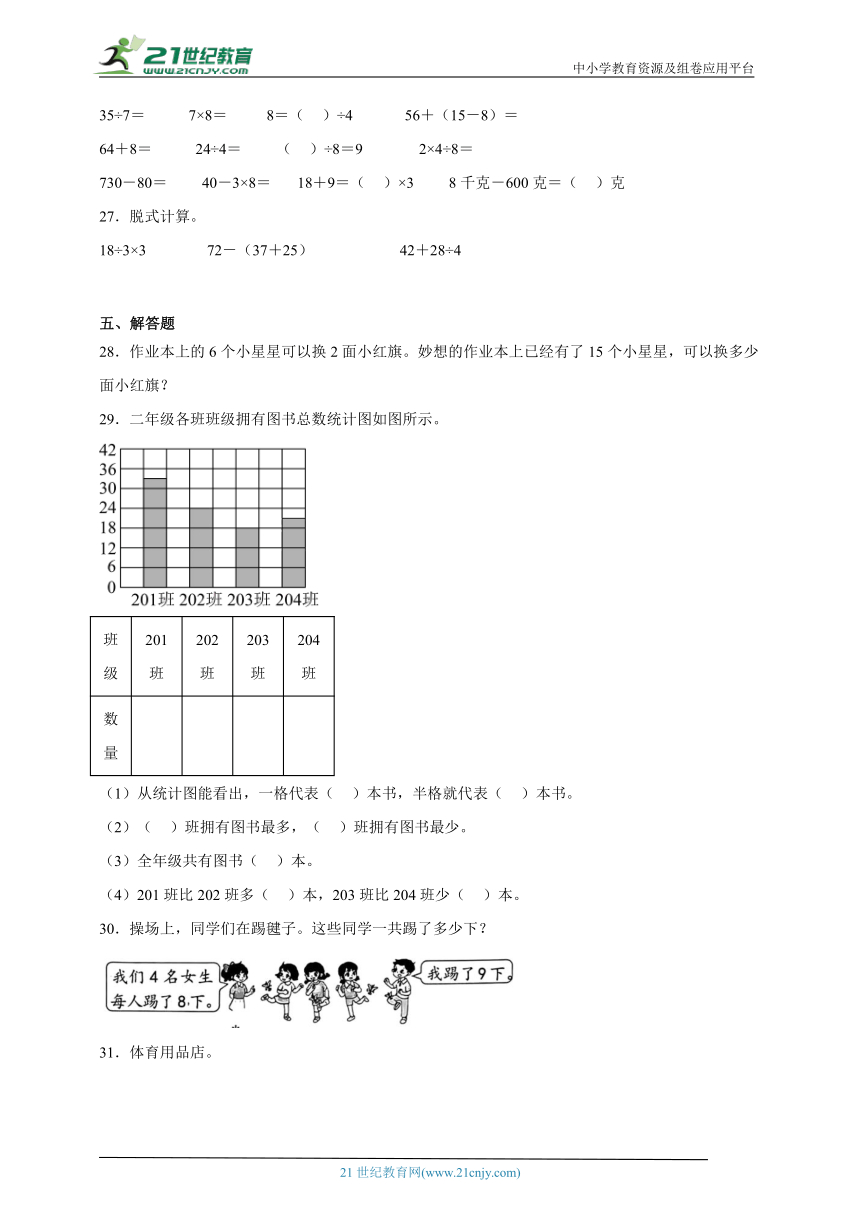 21世纪教育
www.21cnjy.com

中小学教育资源及组卷应用平台

35÷7＝　　7×8＝　　8＝（　）÷4　　56＋（15－8）＝

64＋8＝　　24÷4＝　　（　）÷8＝9　　2×4÷8＝

730－80＝　　40－3×8＝　　18＋9＝（　）×3　　8 千克－600 克＝（　）克

27．脱式计算。

18÷3×3　　72－（37＋25）　　42＋28÷4

五、解答题

28．作业本上的 6 个小星星可以换 2 面小红旗。妙想的作业本上已经有了 15 个小星星，可以换多少面小红旗？

29．二年级各班班级拥有图书总数统计图如图所示。

42
36
30
24
18
12
6
0
201班 202班 203班 204班

| 班级 | 201班 | 202班 | 203班 | 204班 |
|---|---|---|---|---|
| 数量 | | | | |

（1）从统计图能看出，一格代表（　）本书，半格就代表（　）本书。

（2）（　）班拥有图书最多，（　）班拥有图书最少。

（3）全年级共有图书（　）本。

（4）201 班比 202 班多（　）本，203 班比 204 班少（　）本。

30．操场上，同学们在踢毽子。这些同学一共踢了多少下？

我们 4 名女生每人踢了 8 下。

我踢了 9 下。

31．体育用品店。

21 世纪教育网(www.21cnjy.com)